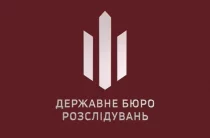 ДЕРЖАВНЕ БЮРО
РОЗСЛІДУВАНЬ